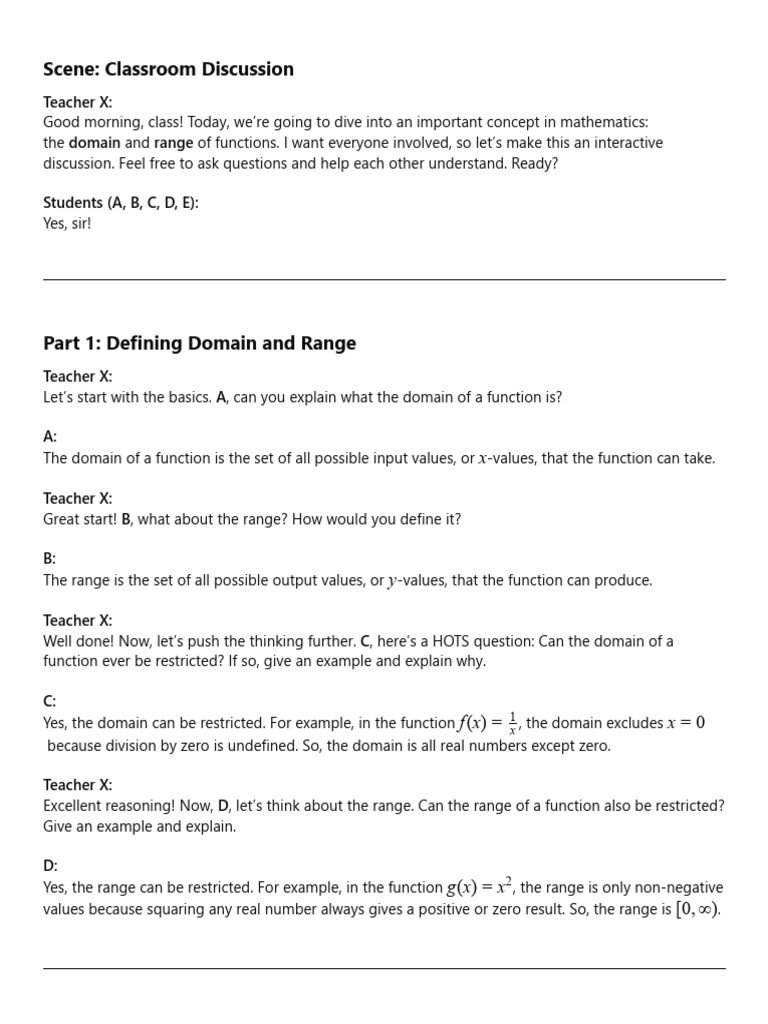 Scene: Classroom Discussion

Teacher X:
Good morning, class! Today, we're going to dive into an important concept in mathematics: the domain and range of functions. I want everyone involved, so let's make this an interactive discussion. Feel free to ask questions and help each other understand. Ready?

Students (A, B, C, D, E):
Yes, sir!

Part 1: Defining Domain and Range

Teacher X:
Let's start with the basics. A, can you explain what the domain of a function is?

A:
The domain of a function is the set of all possible input values, or $x$-values, that the function can take.

Teacher X:
Great start! B, what about the range? How would you define it?

B:
The range is the set of all possible output values, or $y$-values, that the function can produce.

Teacher X:
Well done! Now, let's push the thinking further. C, here's a HOTS question: Can the domain of a function ever be restricted? If so, give an example and explain why.

C:
Yes, the domain can be restricted. For example, in the function $f(x) = \frac{1}{x}$, the domain excludes $x = 0$ because division by zero is undefined. So, the domain is all real numbers except zero.

Teacher X:
Excellent reasoning! Now, D, let's think about the range. Can the range of a function also be restricted? Give an example and explain.

D:
Yes, the range can be restricted. For example, in the function $g(x) = x^2$, the range is only non-negative values because squaring any real number always gives a positive or zero result. So, the range is $[0, \infty)$.